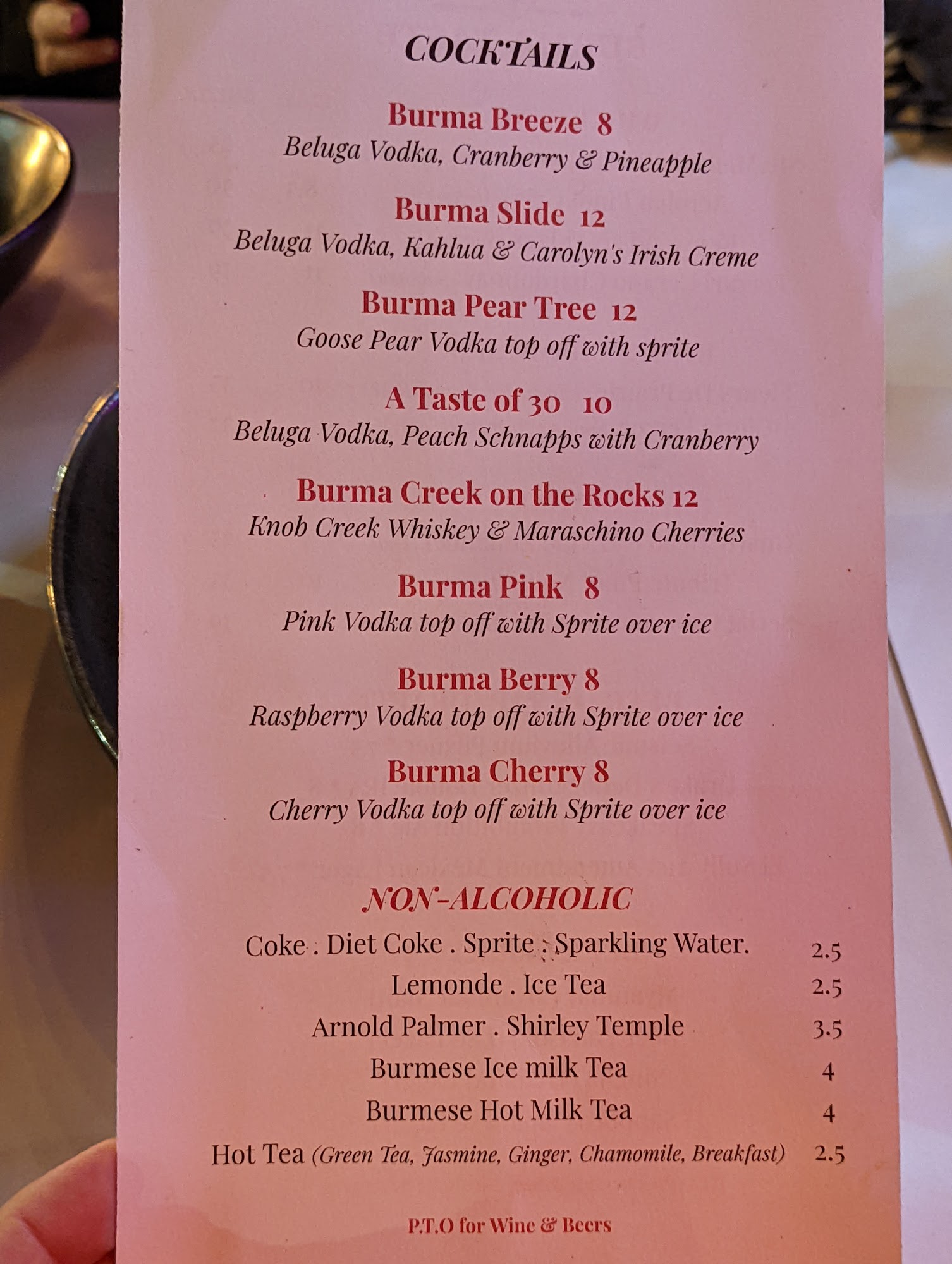 COCKTAILS

Burma Breeze 8
Beluga Vodka, Cranberry & Pineapple

Burma Slide 12
Beluga Vodka, Kahlua & Carolyn's Irish Creme

Burma Pear Tree 12
Goose Pear Vodka top off with sprite

A Taste of 30 10
Beluga Vodka, Peach Schnapps with Cranberry

Burma Creek on the Rocks 12
Knob Creek Whiskey & Maraschino Cherries

Burma Pink 8
Pink Vodka top off with Sprite over ice

Burma Berry 8
Raspberry Vodka top off with Sprite over ice

Burma Cherry 8
Cherry Vodka top off with Sprite over ice

NON-ALCOHOLIC

Coke . Diet Coke . Sprite . Sparkling Water. 2.5
Lemonde . Ice Tea 2.5
Arnold Palmer . Shirley Temple 3.5
Burmese Ice milk Tea 4
Burmese Hot Milk Tea 4
Hot Tea (Green Tea, Jasmine, Ginger, Chamomile, Breakfast) 2.5

P.T.O for Wine & Beers